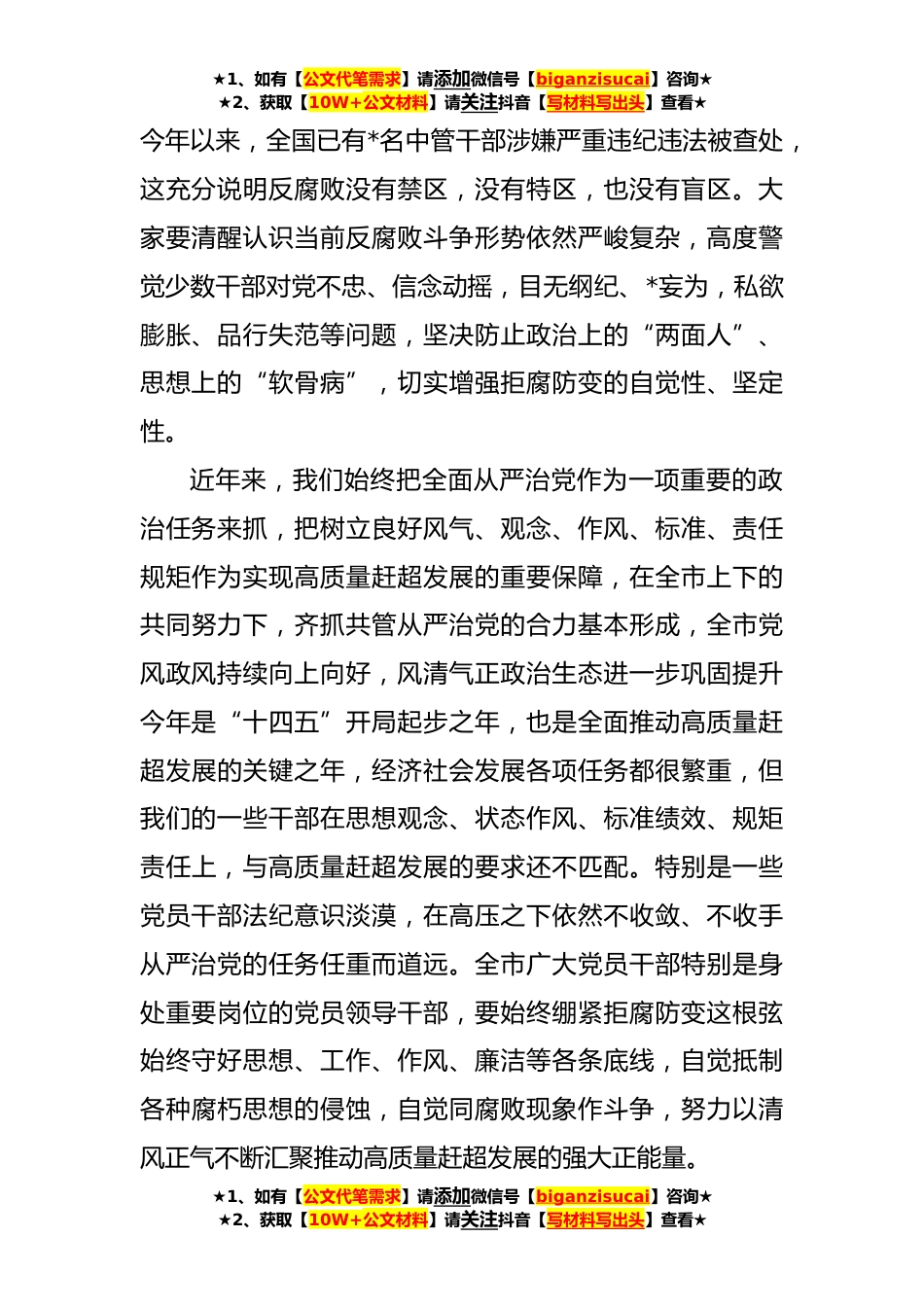 ★1、如有【公文代笔需求】请添加微信号【biganzisucai】咨询★
★2、获取【10W+公文材料】请关注抖音【写材料写出头】查看★

今年以来，全国已有*名中管干部涉嫌严重违纪违法被查处，这充分说明反腐败没有禁区，没有特区，也没有盲区。大家要清醒认识当前反腐败斗争形势依然严峻复杂，高度警觉少数干部对党不忠、信念动摇，目无纲纪、*妄为，私欲膨胀、品行失范等问题，坚决防止政治上的“两面人”、思想上的“软骨病”，切实增强拒腐防变的自觉性、坚定性。

近年来，我们始终把全面从严治党作为一项重要的政治任务来抓，把树立良好风气、观念、作风、标准、责任规矩作为实现高质量赶超发展的重要保障，在全市上下的共同努力下，齐抓共管从严治党的合力基本形成，全市党风政风持续向上向好，风清气正政治生态进一步巩固提升今年是“十四五”开局起步之年，也是全面推动高质量赶超发展的关键之年，经济社会发展各项任务都很繁重，但我们的一些干部在思想观念、状态作风、标准绩效、规矩责任上，与高质量赶超发展的要求还不匹配。特别是一些党员干部法纪意识淡漠，在高压之下依然不收敛、不收手从严治党的任务任重而道远。全市广大党员干部特别是身处重要岗位的党员领导干部，要始终绷紧拒腐防变这根弦始终守好思想、工作、作风、廉洁等各条底线，自觉抵制各种腐朽思想的侵蚀，自觉同腐败现象作斗争，努力以清风正气不断汇聚推动高质量赶超发展的强大正能量。

★1、如有【公文代笔需求】请添加微信号【biganzisucai】咨询★
★2、获取【10W+公文材料】请关注抖音【写材料写出头】查看★